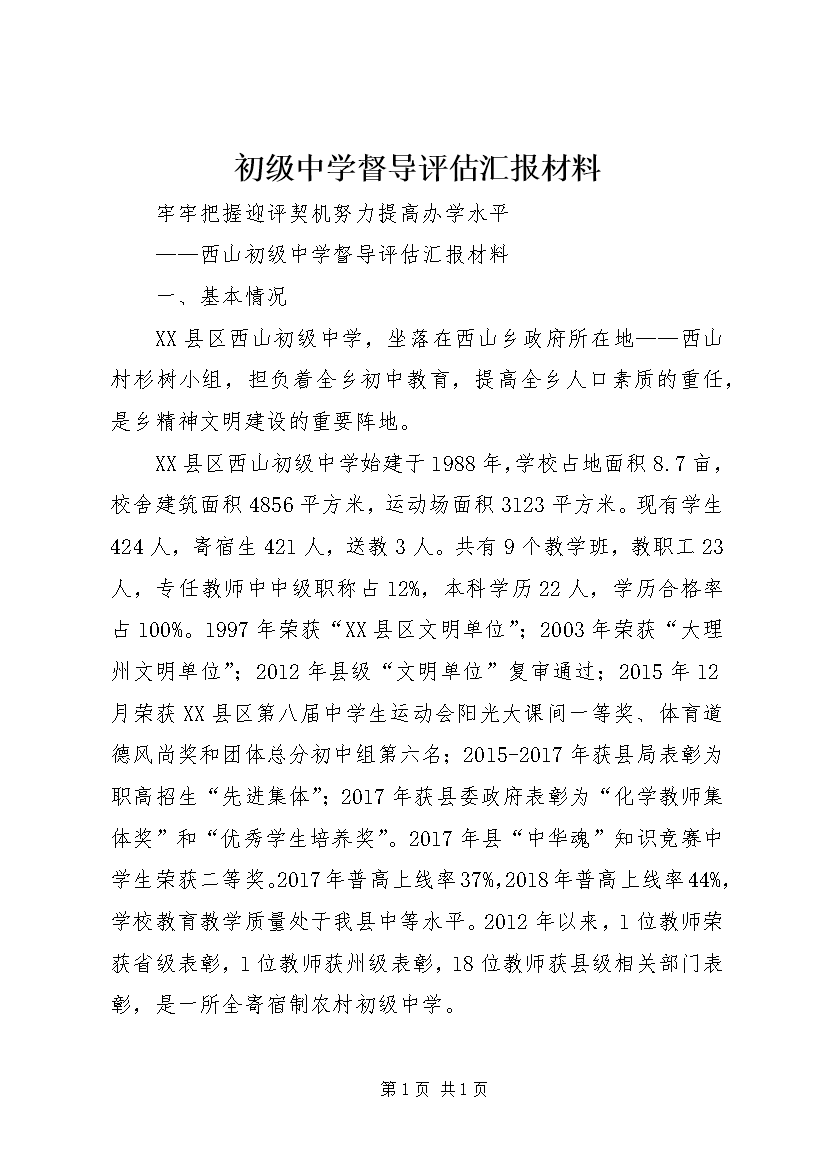 初级中学督导评估汇报材料

牢牢把握迎评契机努力提高办学水平

——西山初级中学督导评估汇报材料

一、基本情况

XX县区西山初级中学，坐落在西山乡政府所在地——西山村杉树小组，担负着全乡初中教育，提高全乡人口素质的重任，是乡精神文明建设的重要阵地。

XX县区西山初级中学始建于1988年，学校占地面积8.7亩，校舍建筑面积4856平方米，运动场面积3123平方米。现有学生424人，寄宿生421人，送教3人。共有9个教学班，教职工23人，专任教师中中级职称占12%，本科学历22人，学历合格率占100%。1997年荣获“XX县区文明单位”；2003年荣获“大理州文明单位”；2012年县级“文明单位”复审通过；2015年12月荣获XX县区第八届中学生运动会阳光大课间一等奖、体育道德风尚奖和团体总分初中组第六名；2015-2017年获县局表彰为职高招生“先进集体”；2017年获县委政府表彰为“化学教师集体奖”和“优秀学生培养奖”。2017年县“中华魂”知识竞赛中学生荣获二等奖。2017年普高上线率37%，2018年普高上线率44%，学校教育教学质量处于我县中等水平。2012年以来，1位教师荣获省级表彰，1位教师获州级表彰，18位教师获县级相关部门表彰，是一所全寄宿制农村初级中学。

第1页 共1页